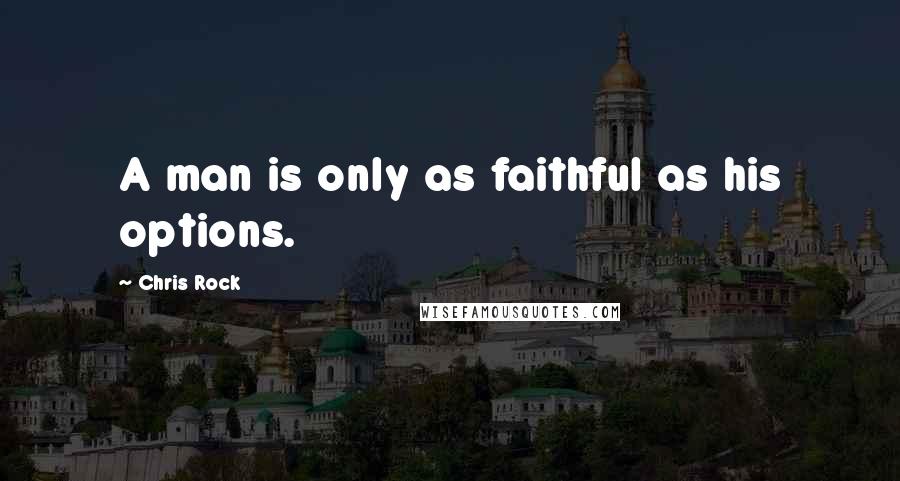 A man is only as faithful as his options.

~ Chris Rock

WISEFAMOUSQUOTES.COM